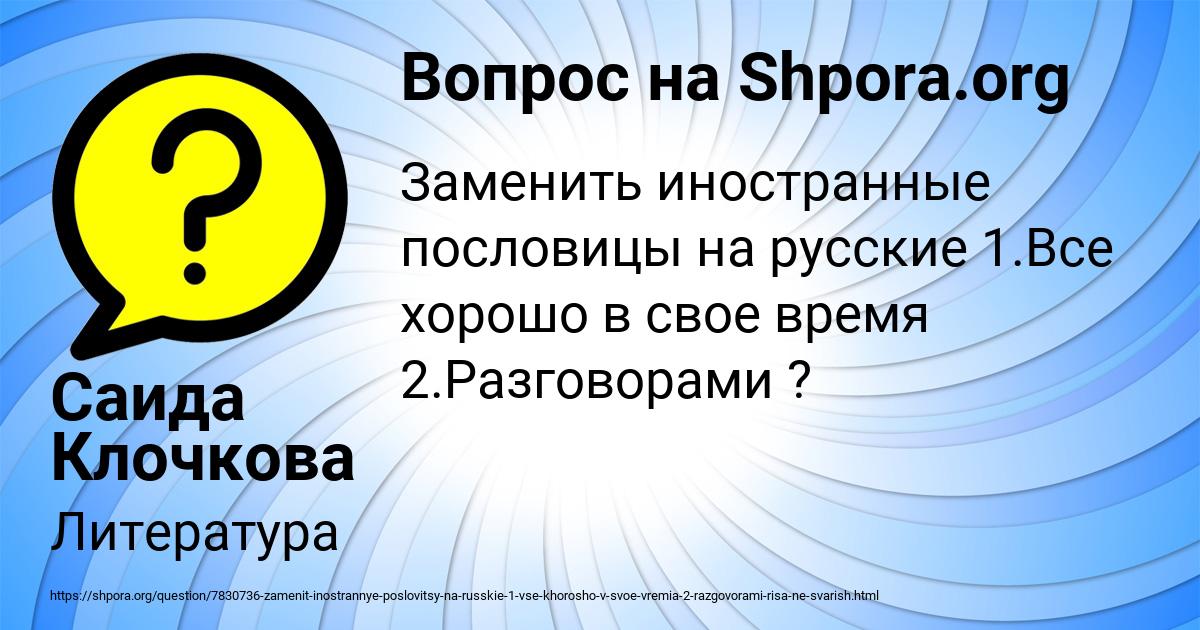 Вопрос на Shpora.org

Заменить иностранные пословицы на русские 1.Все хорошо в свое время 2.Разговорами ?

Саида Клочкова

Литература

https://shpora.org/question/7830736-zamenit-inostrannye-poslovitsy-na-russkie-1-vse-khorosho-v-svoe-vremia-2-razgovorami-risa-ne-svarish.html